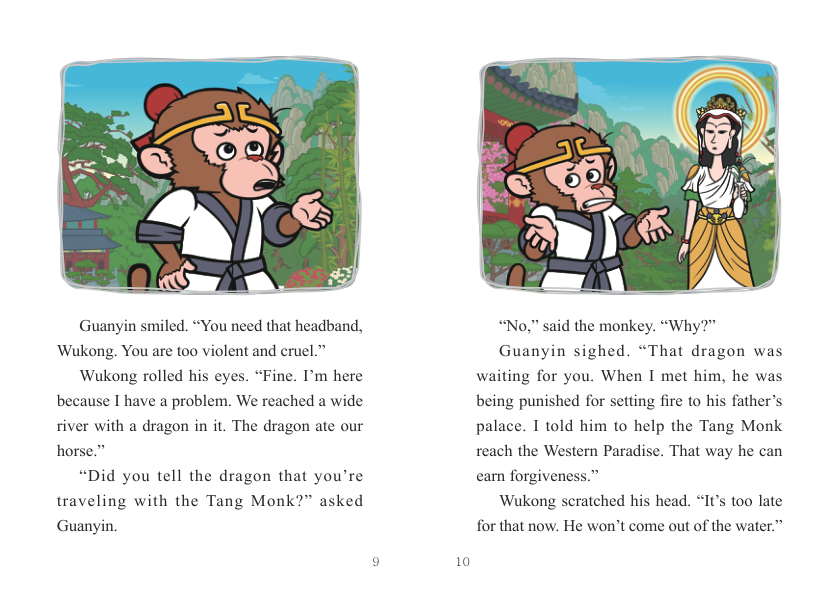 Guanyin smiled. “You need that headband, Wukong. You are too violent and cruel.”

Wukong rolled his eyes. “Fine. I’m here because I have a problem. We reached a wide river with a dragon in it. The dragon ate our horse.”

“Did you tell the dragon that you’re traveling with the Tang Monk?” asked Guanyin.

9

“No,” said the monkey. “Why?”

Guanyin sighed. “That dragon was waiting for you. When I met him, he was being punished for setting fire to his father’s palace. I told him to help the Tang Monk reach the Western Paradise. That way he can earn forgiveness.”

Wukong scratched his head. “It’s too late for that now. He won’t come out of the water.”

10